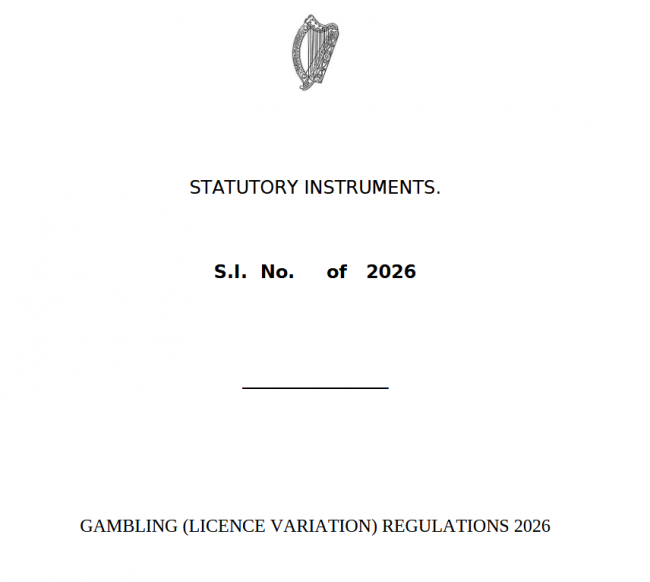 STATUTORY INSTRUMENTS.

S.I. No. of 2026

GAMBLING (LICENCE VARIATION) REGULATIONS 2026